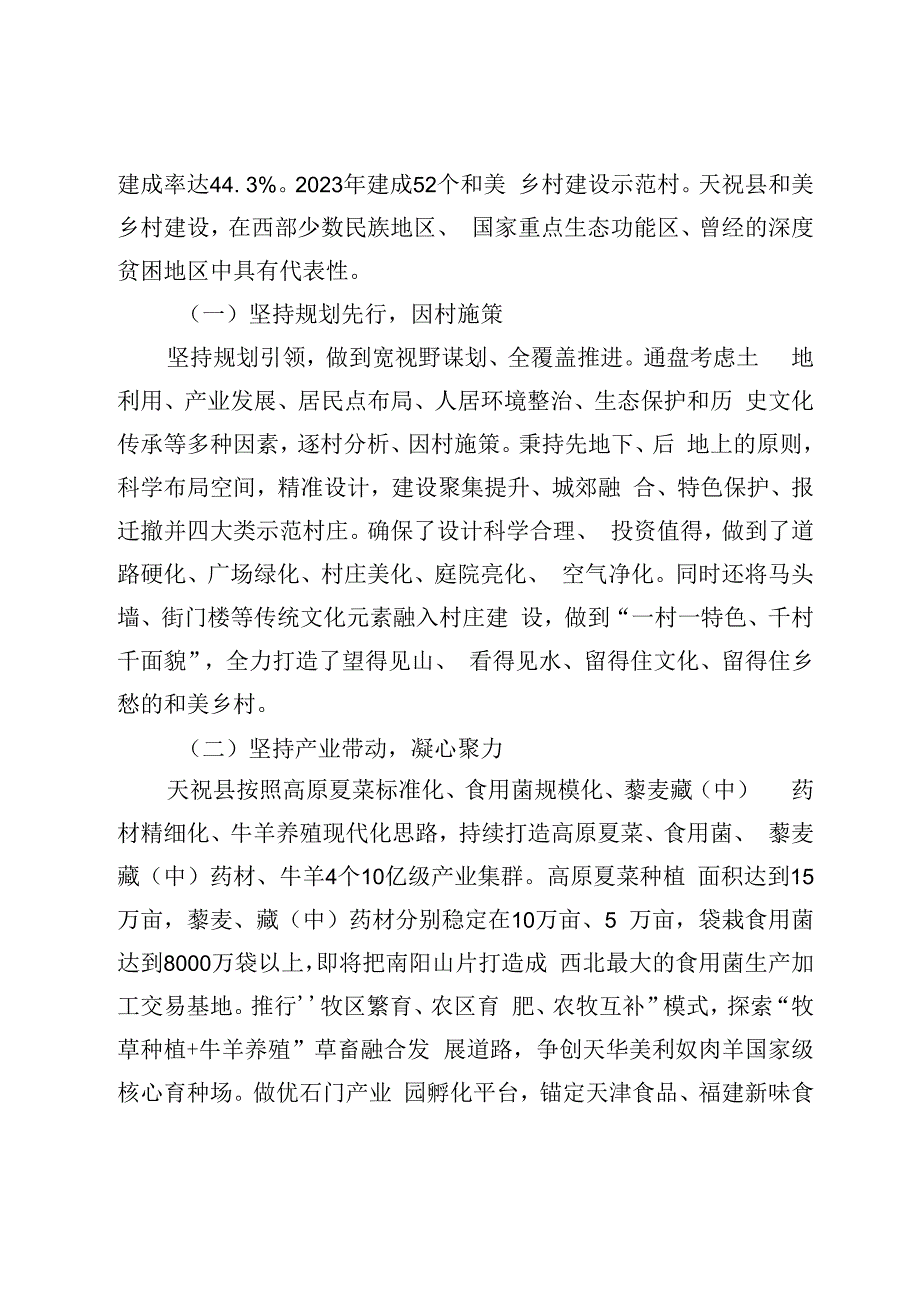 建成率达44.3%。2023年建成52个和美 乡村建设示范村。天祝县和美乡村建设，在西部少数民族地区、 国家重点生态功能区、曾经的深度贫困地区中具有代表性。

（一）坚持规划先行，因村施策

坚持规划引领，做到宽视野谋划、全覆盖推进。通盘考虑土 地利用、产业发展、居民点布局、人居环境整治、生态保护和历 史文化传承等多种因素，逐村分析、因村施策。秉持先地下、后 地上的原则，科学布局空间，精准设计，建设聚集提升、城郊融 合、特色保护、报迁撤并四大类示范村庄。确保了设计科学合理、 投资值得，做到了道路硬化、广场绿化、村庄美化、庭院亮化、 空气净化。同时还将马头墙、街门楼等传统文化元素融入村庄建 设，做到“一村一特色、千村千面貌”，全力打造了望得见山、 看得见水、留得住文化、留得住乡愁的和美乡村。

（二）坚持产业带动，凝心聚力

天祝县按照高原夏菜标准化、食用菌规模化、藜麦藏（中） 药材精细化、牛羊养殖现代化思路，持续打造高原夏菜、食用菌、 藜麦藏（中）药材、牛羊4个10亿级产业集群。高原夏菜种植 面积达到15万亩，藜麦、藏（中）药材分别稳定在10万亩、5 万亩，袋栽食用菌达到8000万袋以上，即将把南阳山片打造成 西北最大的食用菌生产加工交易基地。推行’’牧区繁育、农区育 肥、农牧互补”模式，探索“牧草种植+牛羊养殖”草畜融合发 展道路，争创天华美利奴肉羊国家级核心育种场。做优石门产业 园孵化平台，锚定天津食品、福建新味食